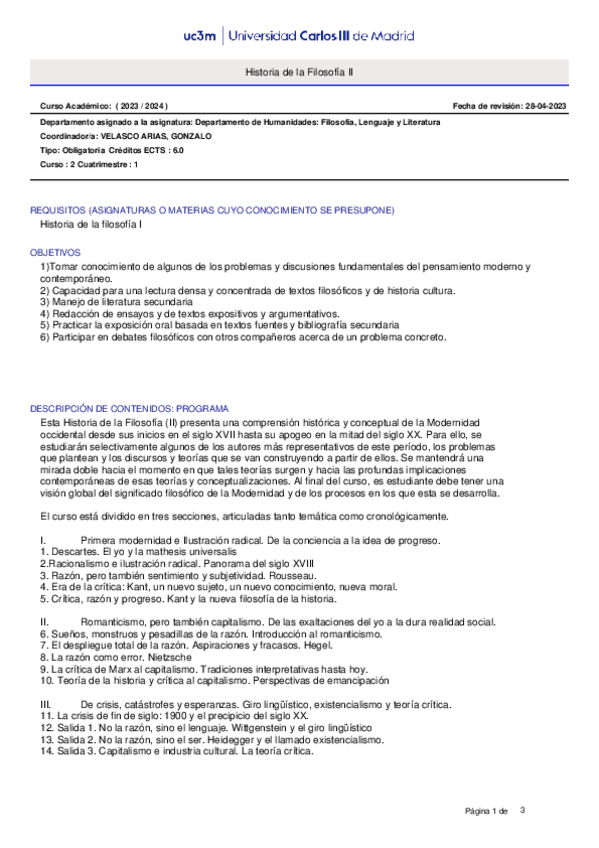 uc3m | Universidad Carlos III de Madrid

Historia de la Filosofía II

Curso Académico: ( 2023 / 2024 )

Fecha de revisión: 28-04-2023

Departamento asignado a la asignatura: Departamento de Humanidades: Filosofía, Lenguaje y Literatura

Coordinador/a: VELASCO ARIAS, GONZALO

Tipo: Obligatoria Créditos ECTS : 6.0

Curso : 2 Cuatrimestre : 1

REQUISITOS (ASIGNATURAS O MATERIAS CUYO CONOCIMIENTO SE PRESUPONE)

Historia de la filosofía I

OBJETIVOS

1)Tomar conocimiento de algunos de los problemas y discusiones fundamentales del pensamiento moderno y contemporáneo.
2) Capacidad para una lectura densa y concentrada de textos filosóficos y de historia cultura.
3) Manejo de literatura secundaria
4) Redacción de ensayos y de textos expositivos y argumentativos.
5) Practicar la exposición oral basada en textos fuentes y bibliografía secundaria
6) Participar en debates filosóficos con otros compañeros acerca de un problema concreto.

DESCRIPCIÓN DE CONTENIDOS: PROGRAMA

Esta Historia de la Filosofía (II) presenta una comprensión histórica y conceptual de la Modernidad occidental desde sus inicios en el siglo XVII hasta su apogeo en la mitad del siglo XX. Para ello, se estudiarán selectivamente algunos de los autores más representativos de este período, los problemas que plantean y los discursos y teorías que se van construyendo a partir de ellos. Se mantendrá una mirada doble hacia el momento en que tales teorías surgen y hacia las profundas implicaciones contemporáneas de esas teorías y conceptualizaciones. Al final del curso, es estudiante debe tener una visión global del significado filosófico de la Modernidad y de los procesos en los que esta se desarrolla.

El curso está dividido en tres secciones, articuladas tanto temática como cronológicamente.

I. Primera modernidad e Ilustración radical. De la conciencia a la idea de progreso.
1. Descartes. El yo y la mathesis universalis
2.Racionalismo e ilustración radical. Panorama del siglo XVIII
3. Razón, pero también sentimiento y subjetividad. Rousseau.
4. Era de la crítica: Kant, un nuevo sujeto, un nuevo conocimiento, nueva moral.
5. Crítica, razón y progreso. Kant y la nueva filosofía de la historia.

II. Romanticismo, pero también capitalismo. De las exaltaciones del yo a la dura realidad social.
6. Sueños, monstruos y pesadillas de la razón. Introducción al romanticismo.
7. El despliegue total de la razón. Aspiraciones y fracasos. Hegel.
8. La razón como error. Nietzsche
9. La crítica de Marx al capitalismo. Tradiciones interpretativas hasta hoy.
10. Teoría de la historia y crítica al capitalismo. Perspectivas de emancipación

III. De crisis, catástrofes y esperanzas. Giro lingüístico, existencialismo y teoría crítica.
11. La crisis de fin de siglo: 1900 y el precipicio del siglo XX.
12. Salida 1. No la razón, sino el lenguaje. Wittgenstein y el giro lingüístico
13. Salida 2. No la razón, sino el ser. Heidegger y el llamado existencialismo.
14. Salida 3. Capitalismo e industria cultural. La teoría crítica.

Página 1 de 3